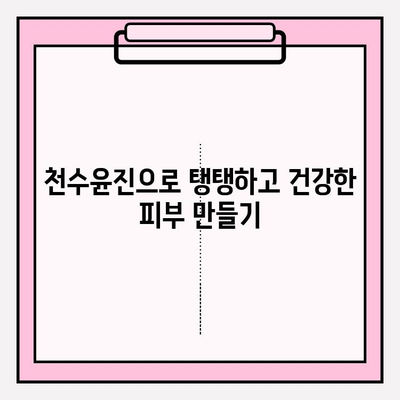 천수윤진으로 탱탱하고 건강한 피부 만들기